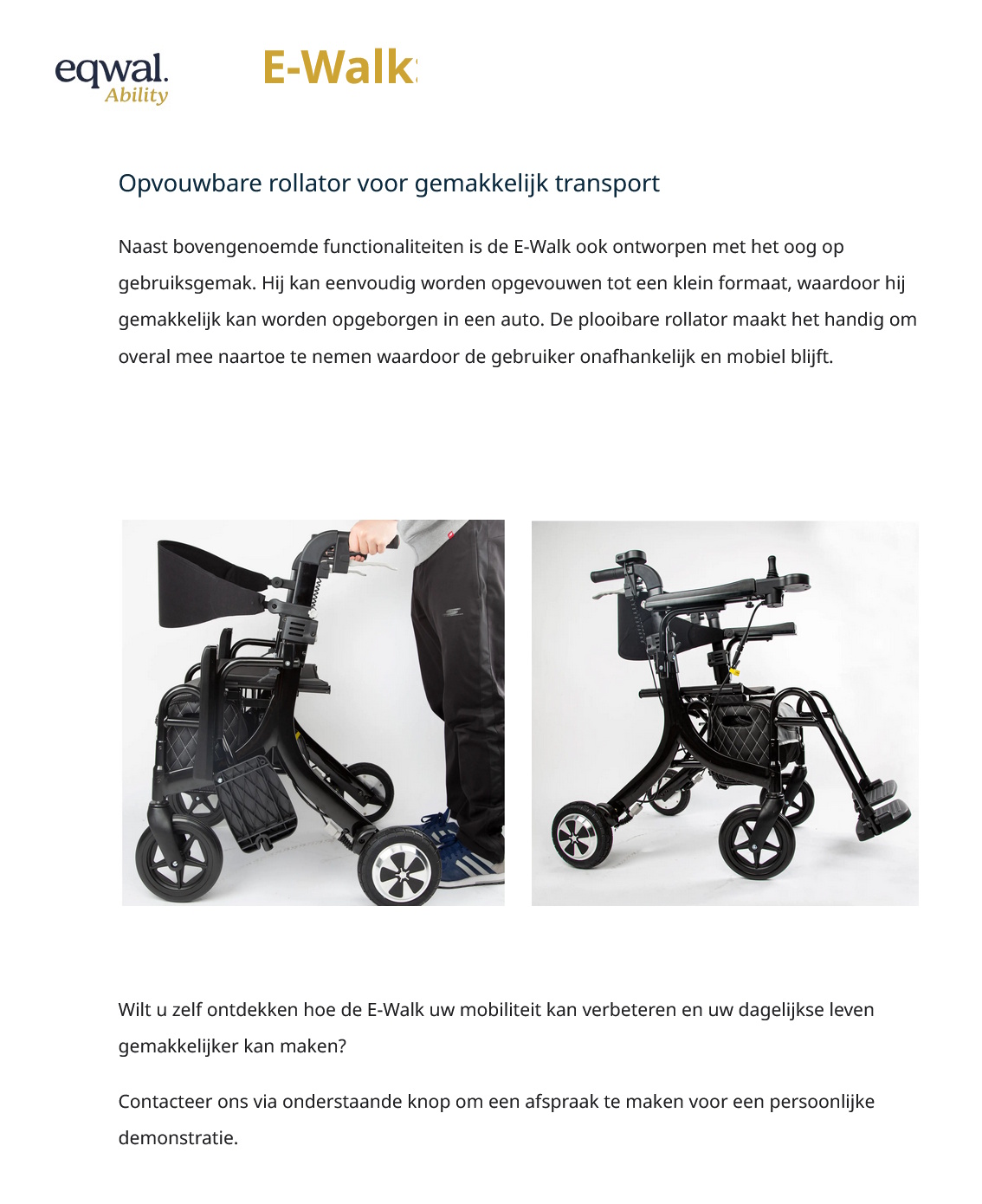 eqwal.
Ability

E-Walk

Opvouwbare rollator voor gemakkelijk transport

Naast bovengenoemde functionaliteiten is de E-Walk ook ontworpen met het oog op gebruiksgemak. Hij kan eenvoudig worden opgevouwen tot een klein formaat, waardoor hij gemakkelijk kan worden opgeborgen in een auto. De plooibare rollator maakt het handig om overal mee naartoe te nemen waardoor de gebruiker onafhankelijk en mobiel blijft.

Wilt u zelf ontdekken hoe de E-Walk uw mobiliteit kan verbeteren en uw dagelijkse leven gemakkelijker kan maken?

Contacteer ons via onderstaande knop om een afspraak te maken voor een persoonlijke demonstratie.